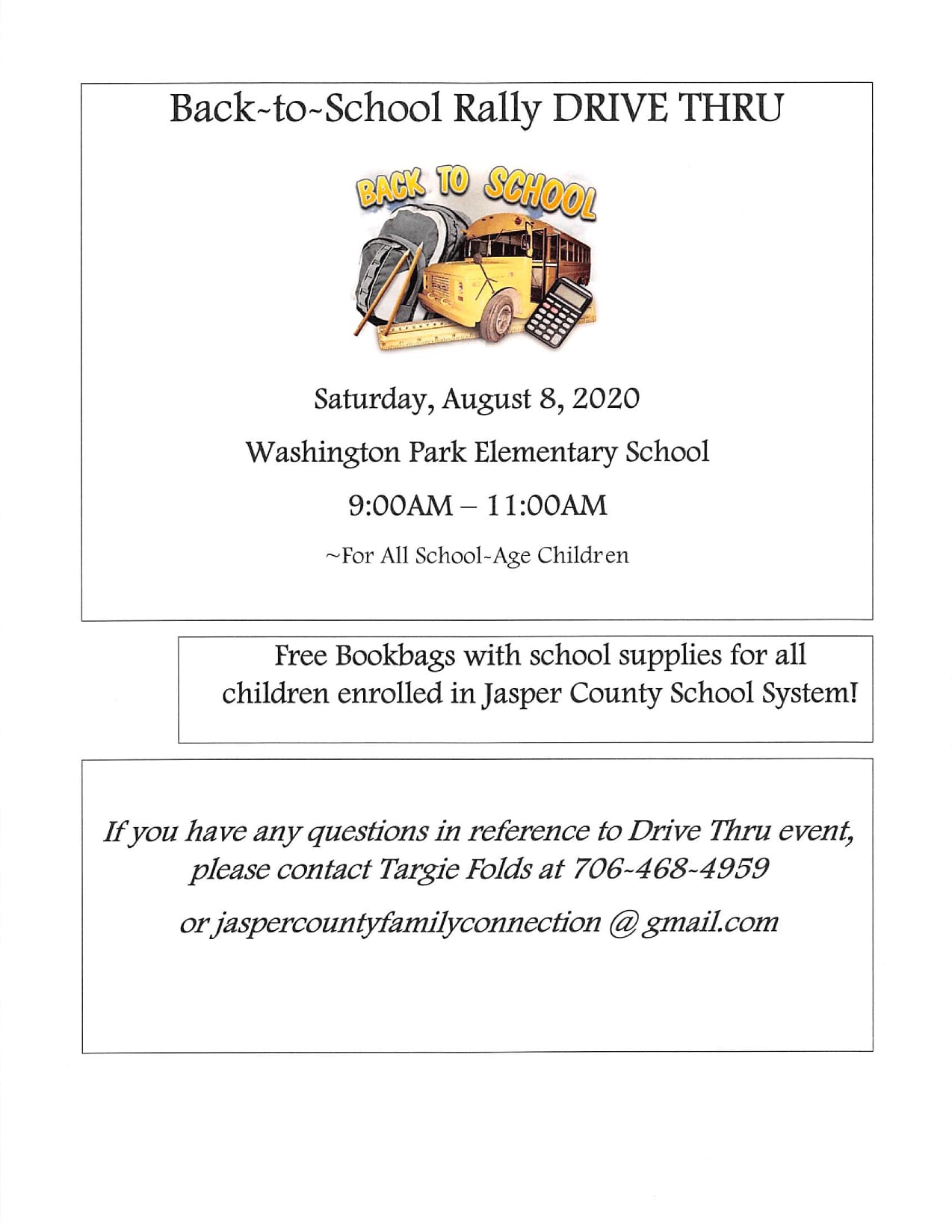 Back~to~School Rally DRIVE THRU

BACK TO SCHOOL

Saturday, August 8, 2020

Washington Park Elementary School

9:00AM – 11:00AM

~For All School-Age Children

Free Bookbags with school supplies for all children enrolled in Jasper County School System!

If you have any questions in reference to Drive Thru event, please contact Targie Folds at 706~468~4959

or jaspercountyfamilyconnection @ gmail.com